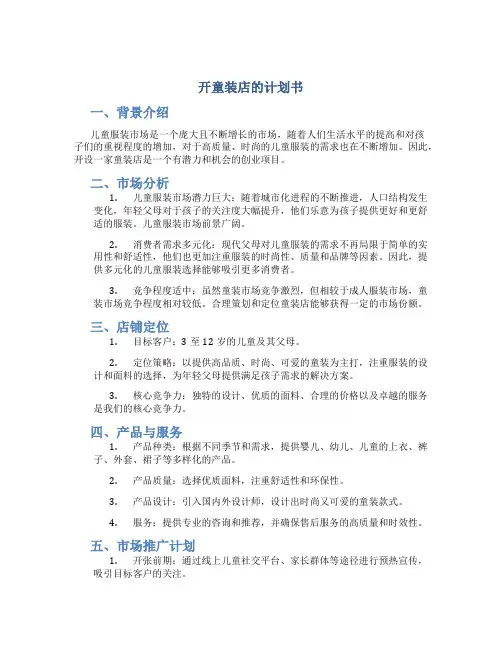 开童装店的计划书

一、背景介绍

儿童服装市场是一个庞大且不断增长的市场，随着人们生活水平的提高和对孩子们的重视程度的增加，对于高质量、时尚的儿童服装的需求也在不断增加。因此，开设一家童装店是一个有潜力和机会的创业项目。

二、市场分析

1. 儿童服装市场潜力巨大：随着城市化进程的不断推进，人口结构发生变化，年轻父母对于孩子的关注度大幅提升，他们乐意为孩子提供更好和更舒适的服装。儿童服装市场前景广阔。

2. 消费者需求多元化：现代父母对儿童服装的需求不再局限于简单的实用性和舒适性，他们也更加注重服装的时尚性、质量和品牌等因素。因此，提供多元化的儿童服装选择能够吸引更多消费者。

3. 竞争程度适中：虽然童装市场竞争激烈，但相较于成人服装市场，童装市场竞争程度相对较低。合理策划和定位童装店能够获得一定的市场份额。

三、店铺定位

1. 目标客户：3 至 12 岁的儿童及其父母。

2. 定位策略：以提供高品质、时尚、可爱的童装为主打，注重服装的设计和面料的选择，为年轻父母提供满足孩子需求的解决方案。

3. 核心竞争力：独特的设计、优质的面料、合理的价格以及卓越的服务是我们的核心竞争力。

四、产品与服务

1. 产品种类：根据不同季节和需求，提供婴儿、幼儿、儿童的上衣、裤子、外套、裙子等多样化的产品。

2. 产品质量：选择优质面料，注重舒适性和环保性。

3. 产品设计：引入国内外设计师，设计出时尚又可爱的童装款式。

4. 服务：提供专业的咨询和推荐，并确保售后服务的高质量和时效性。

五、市场推广计划

1. 开张前期：通过线上儿童社交平台、家长群体等途径进行预热宣传，吸引目标客户的关注。